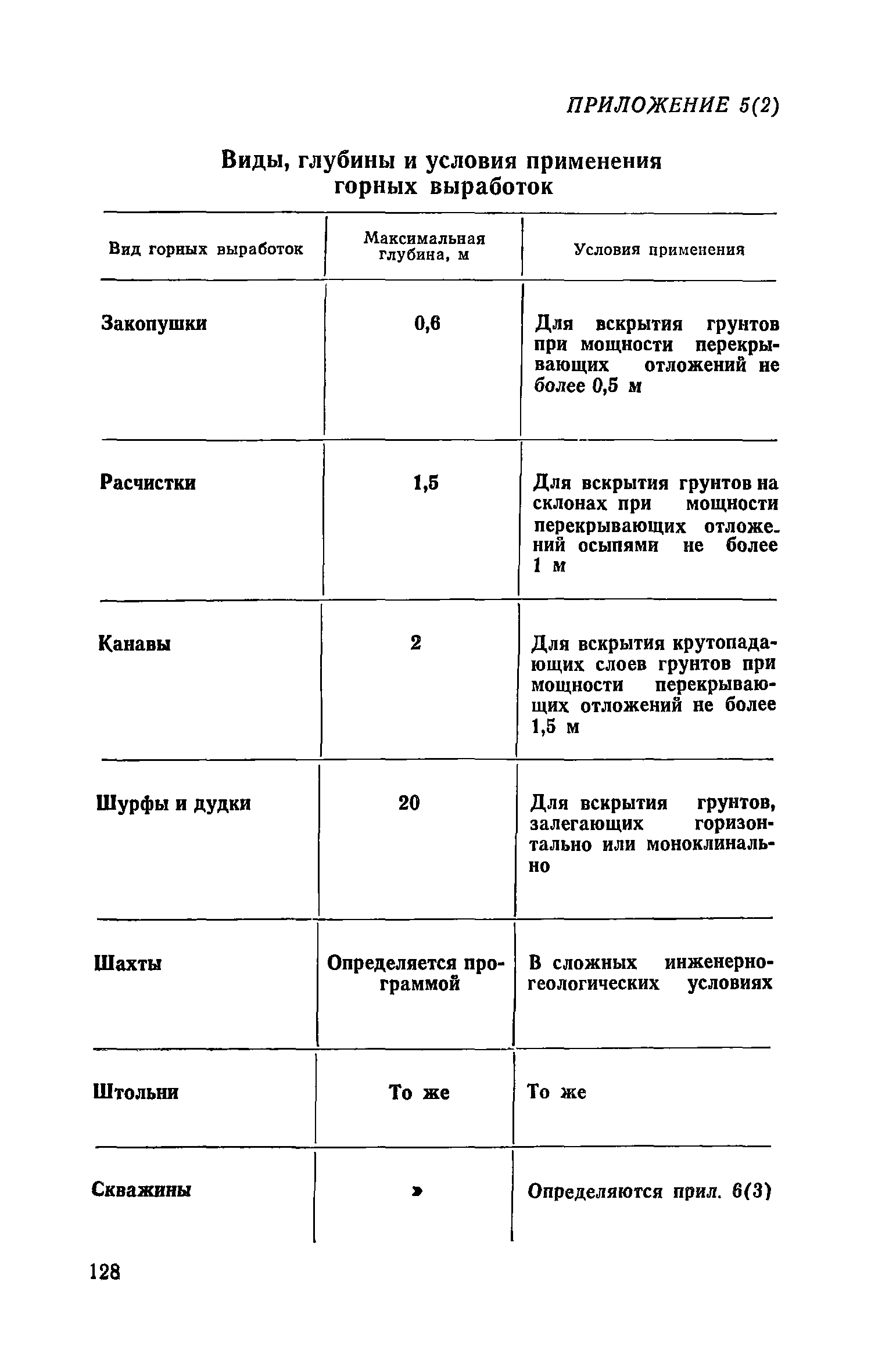 ПРИЛОЖЕНИЕ 5(2)

Виды, глубины и условия применения горных выработок

| Вид горных выработок | Максимальная глубина, м | Условия применения |
|---|---|---|
| Закопушки | 0,6 | Для вскрытия грунтов при мощности перекрывающих отложений не более 0,5 м |
| Расчистки | 1,5 | Для вскрытия грунтов на склонах при мощности перекрывающих отложений осыпями не более 1 м |
| Канавы | 2 | Для вскрытия крутопадающих слоев грунтов при мощности перекрывающих отложений не более 1,5 м |
| Шурфы и дудки | 20 | Для вскрытия грунтов, залегающих горизонтально или моноклинально |
| Шахты | Определяется программой | В сложных инженерно-геологических условиях |
| Штольни | То же | То же |
| Скважины | » | Определяются прил. 6(3) |

128